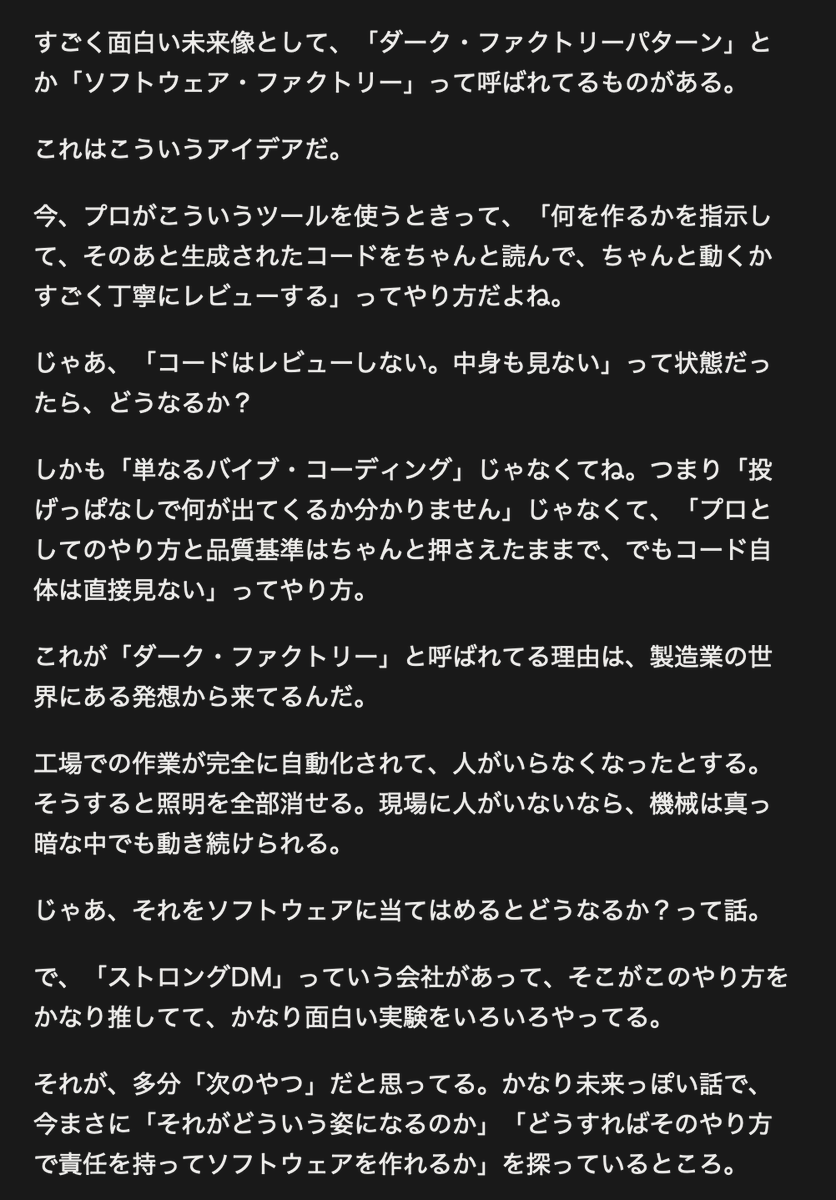 すごく面白い未来像として、「ダーク・ファクトリーパターン」とか「ソフトウェア・ファクトリー」って呼ばれてるものがある。

これはこういうアイデアだ。

今、プロがこういうツールを使うときって、「何を作るかを指示して、そのあと生成されたコードをちゃんと読んで、ちゃんと動くかすごく丁寧にレビューする」ってやり方だよね。

じゃあ、「コードはレビューしない。中身も見ない」って状態だったら、どうなるか？

しかも「単なるバイブ・コーディング」じゃなくてね。つまり「投げっぱなしで何が出てくるか分かりません」じゃなくて、「プロとしてのやり方と品質基準はちゃんと押さえたままで、でもコード自体は直接見ない」ってやり方。

これが「ダーク・ファクトリー」と呼ばれてる理由は、製造業の世界にある発想から来てるんだ。

工場での作業が完全に自動化されて、人がいらなくなったとする。そうすると照明を全部消せる。現場に人がいないなら、機械は真っ暗な中でも動き続けられる。

じゃあ、それをソフトウェアに当てはめるとどうなるか？って話。

で、「ストロングDM」っていう会社があって、そこがこのやり方をかなり推してて、かなり面白い実験をいろいろやってる。

それが、多分「次のやつ」だと思ってる。かなり未来っぽい話で、今まさに「それがどういう姿になるのか」「どうすればそのやり方で責任を持ってソフトウェアを作れるか」を探っているところ。